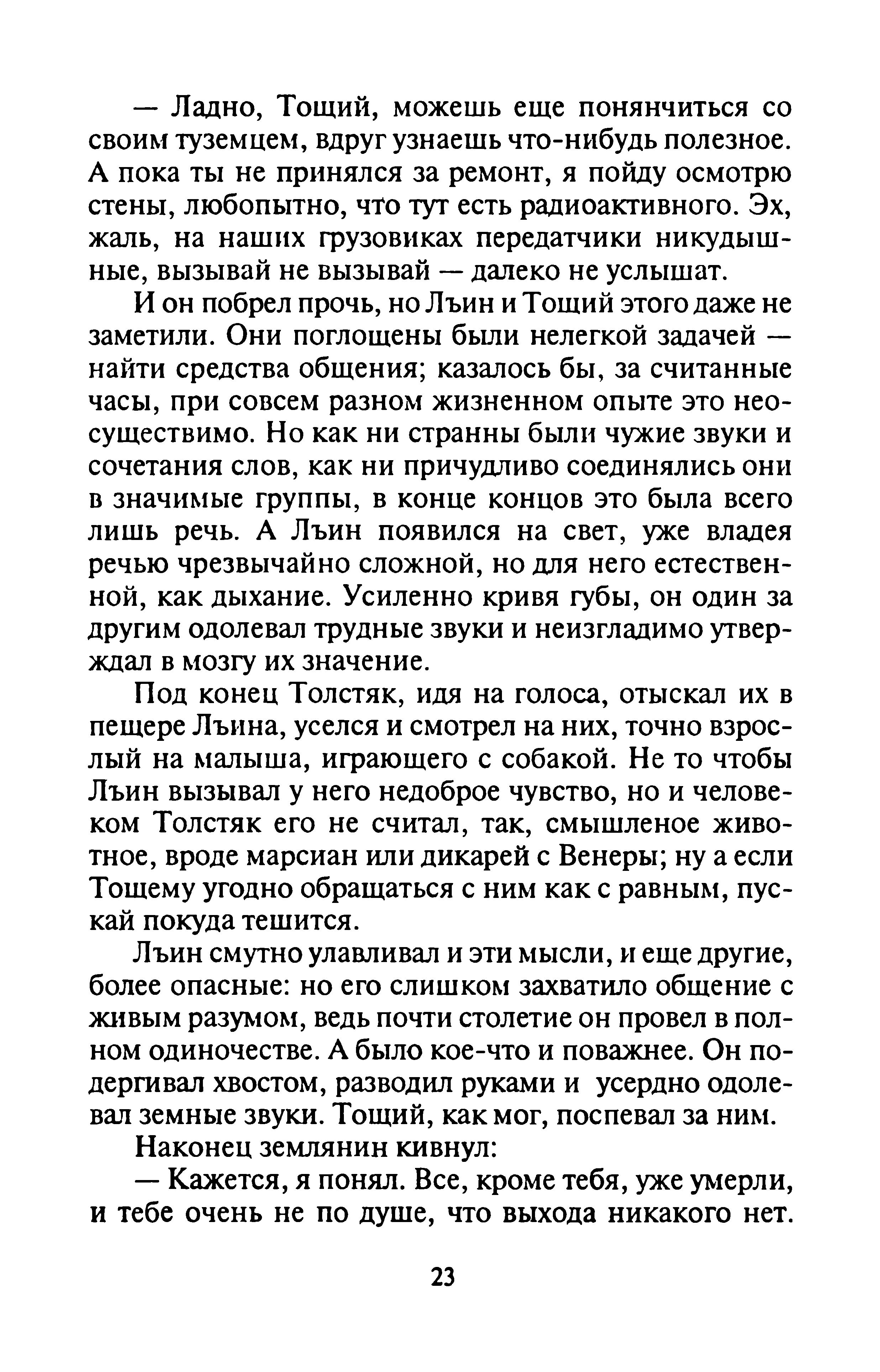 — Ладно, Тощий, можешь еще понянчиться со своим туземцем, вдруг узнаешь что-нибудь полезное. А пока ты не принялся за ремонт, я пойду осмотрю стены, любопытно, что тут есть радиоактивного. Эх, жаль, на наших грузовиках передатчики никудышные, вызывай не вызывай — далеко не услышат.

И он побрел прочь, но Лъин и Тощий этого даже не заметили. Они поглощены были нелегкой задачей — найти средства общения; казалось бы, за считанные часы, при совсем разном жизненном опыте это неосуществимо. Но как ни странны были чужие звуки и сочетания слов, как ни причудливо соединялись они в значимые группы, в конце концов это была всего лишь речь. А Лъин появился на свет, уже владея речью чрезвычайно сложной, но для него естественной, как дыхание. Усиленно кривя губы, он один за другим одолевал трудные звуки и неизгладимо утверждал в мозгу их значение.

Под конец Толстяк, идя на голоса, отыскал их в пещере Лъина, уселся и смотрел на них, точно взрослый на малыша, играющего с собакой. Не то чтобы Лъин вызывал у него недоброе чувство, но и человеком Толстяк его не считал, так, смышленое животное, вроде марсиан или дикарей с Венеры; ну а если Тощему угодно обращаться с ним как с равным, пускай покуда тешится.

Лъин смутно улавливал и эти мысли, и еще другие, более опасные: но его слишком захватило общение с живым разумом, ведь почти столетие он провел в полном одиночестве. А было кое-что и поважнее. Он подергивал хвостом, разводил руками и усердно одолевал земные звуки. Тощий, как мог, поспевал за ним.

Наконец землянин кивнул:

— Кажется, я понял. Все, кроме тебя, уже умерли, и тебе очень не по душе, что выхода никакого нет.

23